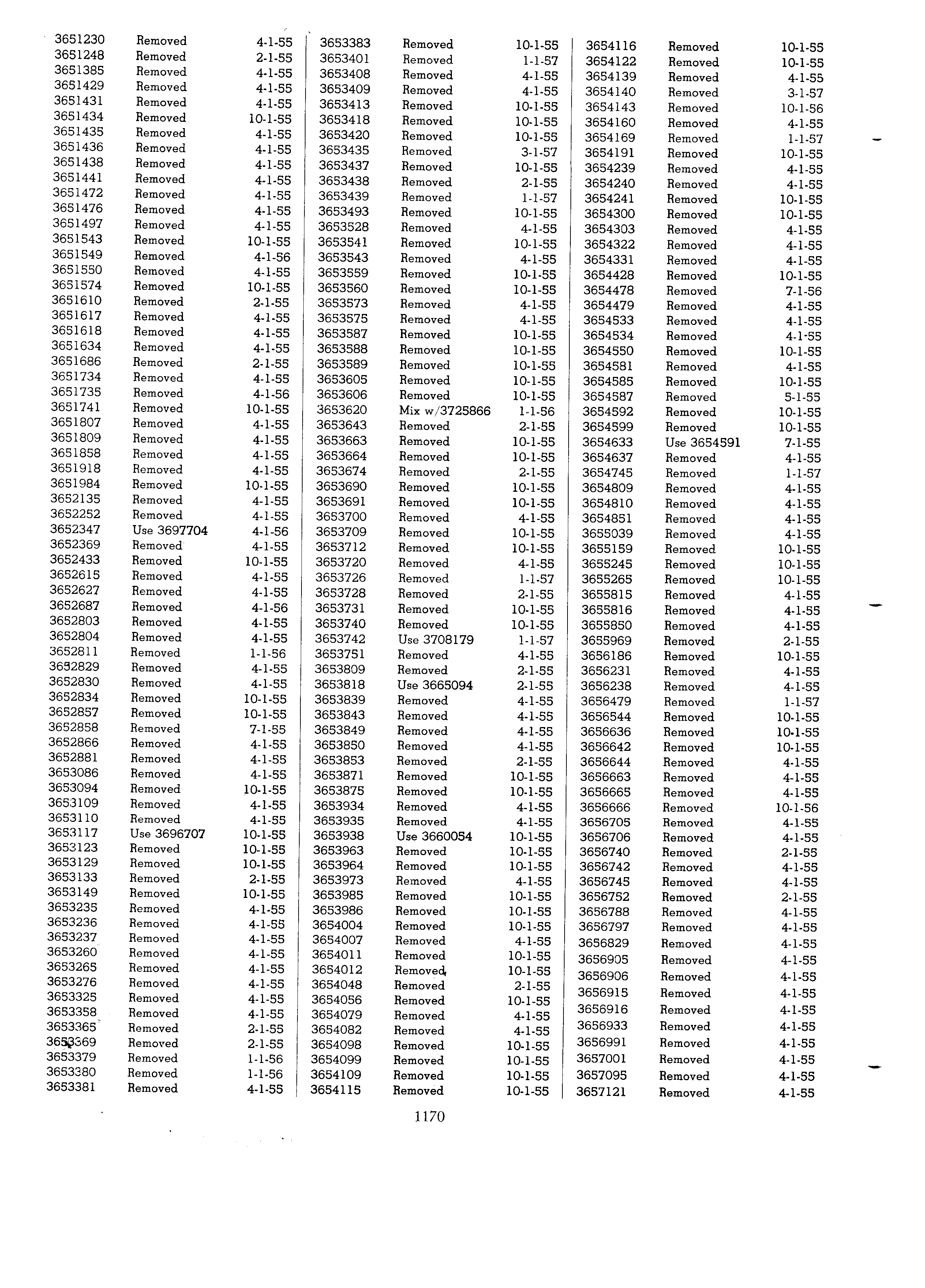 | | | |
|---|---|---|
| 3651230 | Removed | 4-1-55 |
| 3651248 | Removed | 2-1-55 |
| 3651385 | Removed | 4-1-55 |
| 3651429 | Removed | 4-1-55 |
| 3651431 | Removed | 4-1-55 |
| 3651434 | Removed | 10-1-55 |
| 3651435 | Removed | 4-1-55 |
| 3651436 | Removed | 4-1-55 |
| 3651438 | Removed | 4-1-55 |
| 3651441 | Removed | 4-1-55 |
| 3651472 | Removed | 4-1-55 |
| 3651476 | Removed | 4-1-55 |
| 3651497 | Removed | 4-1-55 |
| 3651543 | Removed | 10-1-55 |
| 3651549 | Removed | 4-1-56 |
| 3651550 | Removed | 4-1-55 |
| 3651574 | Removed | 10-1-55 |
| 3651610 | Removed | 2-1-55 |
| 3651617 | Removed | 4-1-55 |
| 3651618 | Removed | 4-1-55 |
| 3651634 | Removed | 4-1-55 |
| 3651686 | Removed | 2-1-55 |
| 3651734 | Removed | 4-1-55 |
| 3651735 | Removed | 4-1-56 |
| 3651741 | Removed | 10-1-55 |
| 3651807 | Removed | 4-1-55 |
| 3651809 | Removed | 4-1-55 |
| 3651858 | Removed | 4-1-55 |
| 3651918 | Removed | 4-1-55 |
| 3651984 | Removed | 10-1-55 |
| 3652135 | Removed | 4-1-55 |
| 3652252 | Removed | 4-1-55 |
| 3652347 | Use 3697704 | 4-1-56 |
| 3652369 | Removed | 4-1-55 |
| 3652433 | Removed | 10-1-55 |
| 3652615 | Removed | 4-1-55 |
| 3652627 | Removed | 4-1-55 |
| 3652687 | Removed | 4-1-56 |
| 3652803 | Removed | 4-1-55 |
| 3652804 | Removed | 4-1-55 |
| 3652811 | Removed | 1-1-56 |
| 3652829 | Removed | 4-1-55 |
| 3652830 | Removed | 4-1-55 |
| 3652834 | Removed | 10-1-55 |
| 3652857 | Removed | 10-1-55 |
| 3652858 | Removed | 7-1-55 |
| 3652866 | Removed | 4-1-55 |
| 3652881 | Removed | 4-1-55 |
| 3653086 | Removed | 4-1-55 |
| 3653094 | Removed | 10-1-55 |
| 3653109 | Removed | 4-1-55 |
| 3653110 | Removed | 4-1-55 |
| 3653117 | Use 3696707 | 10-1-55 |
| 3653123 | Removed | 10-1-55 |
| 3653129 | Removed | 10-1-55 |
| 3653133 | Removed | 2-1-55 |
| 3653149 | Removed | 10-1-55 |
| 3653235 | Removed | 4-1-55 |
| 3653236 | Removed | 4-1-55 |
| 3653237 | Removed | 4-1-55 |
| 3653260 | Removed | 4-1-55 |
| 3653265 | Removed | 4-1-55 |
| 3653276 | Removed | 4-1-55 |
| 3653325 | Removed | 4-1-55 |
| 3653358 | Removed | 4-1-55 |
| 3653365 | Removed | 2-1-55 |
| 3653369 | Removed | 2-1-55 |
| 3653379 | Removed | 1-1-56 |
| 3653380 | Removed | 1-1-56 |
| 3653381 | Removed | 4-1-55 |

| | | |
|---|---|---|
| 3653383 | Removed | 10-1-55 |
| 3653401 | Removed | 1-1-57 |
| 3653408 | Removed | 4-1-55 |
| 3653409 | Removed | 4-1-55 |
| 3653413 | Removed | 10-1-55 |
| 3653418 | Removed | 10-1-55 |
| 3653420 | Removed | 10-1-55 |
| 3653435 | Removed | 3-1-57 |
| 3653437 | Removed | 10-1-55 |
| 3653438 | Removed | 2-1-55 |
| 3653439 | Removed | 1-1-57 |
| 3653493 | Removed | 10-1-55 |
| 3653528 | Removed | 4-1-55 |
| 3653541 | Removed | 10-1-55 |
| 3653543 | Removed | 4-1-55 |
| 3653559 | Removed | 10-1-55 |
| 3653560 | Removed | 10-1-55 |
| 3653573 | Removed | 4-1-55 |
| 3653575 | Removed | 4-1-55 |
| 3653587 | Removed | 10-1-55 |
| 3653588 | Removed | 10-1-55 |
| 3653589 | Removed | 10-1-55 |
| 3653605 | Removed | 10-1-55 |
| 3653606 | Removed | 10-1-55 |
| 3653620 | Mix w/3725866 | 1-1-56 |
| 3653643 | Removed | 2-1-55 |
| 3653663 | Removed | 10-1-55 |
| 3653664 | Removed | 10-1-55 |
| 3653674 | Removed | 2-1-55 |
| 3653690 | Removed | 10-1-55 |
| 3653691 | Removed | 10-1-55 |
| 3653700 | Removed | 4-1-55 |
| 3653709 | Removed | 10-1-55 |
| 3653712 | Removed | 10-1-55 |
| 3653720 | Removed | 4-1-55 |
| 3653726 | Removed | 1-1-57 |
| 3653728 | Removed | 2-1-55 |
| 3653731 | Removed | 10-1-55 |
| 3653740 | Removed | 10-1-55 |
| 3653742 | Use 3708179 | 1-1-57 |
| 3653751 | Removed | 4-1-55 |
| 3653809 | Removed | 2-1-55 |
| 3653818 | Use 3665094 | 2-1-55 |
| 3653839 | Removed | 4-1-55 |
| 3653843 | Removed | 4-1-55 |
| 3653849 | Removed | 4-1-55 |
| 3653850 | Removed | 4-1-55 |
| 3653853 | Removed | 2-1-55 |
| 3653871 | Removed | 10-1-55 |
| 3653875 | Removed | 10-1-55 |
| 3653934 | Removed | 4-1-55 |
| 3653935 | Removed | 4-1-55 |
| 3653938 | Use 3660054 | 10-1-55 |
| 3653963 | Removed | 10-1-55 |
| 3653964 | Removed | 10-1-55 |
| 3653973 | Removed | 4-1-55 |
| 3653985 | Removed | 10-1-55 |
| 3653986 | Removed | 10-1-55 |
| 3654004 | Removed | 10-1-55 |
| 3654007 | Removed | 4-1-55 |
| 3654011 | Removed | 10-1-55 |
| 3654012 | Removed | 10-1-55 |
| 3654048 | Removed | 2-1-55 |
| 3654056 | Removed | 10-1-55 |
| 3654079 | Removed | 4-1-55 |
| 3654082 | Removed | 4-1-55 |
| 3654098 | Removed | 10-1-55 |
| 3654099 | Removed | 10-1-55 |
| 3654109 | Removed | 10-1-55 |
| 3654115 | Removed | 10-1-55 |

| | | |
|---|---|---|
| 3654116 | Removed | 10-1-55 |
| 3654122 | Removed | 10-1-55 |
| 3654139 | Removed | 4-1-55 |
| 3654140 | Removed | 3-1-57 |
| 3654143 | Removed | 10-1-56 |
| 3654160 | Removed | 4-1-55 |
| 3654169 | Removed | 1-1-57 |
| 3654191 | Removed | 10-1-55 |
| 3654239 | Removed | 4-1-55 |
| 3654240 | Removed | 4-1-55 |
| 3654241 | Removed | 10-1-55 |
| 3654300 | Removed | 10-1-55 |
| 3654303 | Removed | 4-1-55 |
| 3654322 | Removed | 4-1-55 |
| 3654331 | Removed | 4-1-55 |
| 3654428 | Removed | 10-1-55 |
| 3654478 | Removed | 7-1-56 |
| 3654479 | Removed | 4-1-55 |
| 3654533 | Removed | 4-1-55 |
| 3654534 | Removed | 4-1-55 |
| 3654550 | Removed | 10-1-55 |
| 3654581 | Removed | 4-1-55 |
| 3654585 | Removed | 10-1-55 |
| 3654587 | Removed | 5-1-55 |
| 3654592 | Removed | 10-1-55 |
| 3654599 | Removed | 10-1-55 |
| 3654633 | Use 3654591 | 7-1-55 |
| 3654637 | Removed | 4-1-55 |
| 3654745 | Removed | 1-1-57 |
| 3654809 | Removed | 4-1-55 |
| 3654810 | Removed | 4-1-55 |
| 3654851 | Removed | 4-1-55 |
| 3655039 | Removed | 4-1-55 |
| 3655159 | Removed | 10-1-55 |
| 3655245 | Removed | 10-1-55 |
| 3655265 | Removed | 10-1-55 |
| 3655815 | Removed | 4-1-55 |
| 3655816 | Removed | 4-1-55 |
| 3655850 | Removed | 4-1-55 |
| 3655969 | Removed | 2-1-55 |
| 3656186 | Removed | 10-1-55 |
| 3656231 | Removed | 4-1-55 |
| 3656238 | Removed | 4-1-55 |
| 3656479 | Removed | 1-1-57 |
| 3656544 | Removed | 10-1-55 |
| 3656636 | Removed | 10-1-55 |
| 3656642 | Removed | 10-1-55 |
| 3656644 | Removed | 4-1-55 |
| 3656663 | Removed | 4-1-55 |
| 3656665 | Removed | 4-1-55 |
| 3656666 | Removed | 10-1-56 |
| 3656705 | Removed | 4-1-55 |
| 3656706 | Removed | 4-1-55 |
| 3656740 | Removed | 2-1-55 |
| 3656742 | Removed | 4-1-55 |
| 3656745 | Removed | 4-1-55 |
| 3656752 | Removed | 2-1-55 |
| 3656788 | Removed | 4-1-55 |
| 3656797 | Removed | 4-1-55 |
| 3656829 | Removed | 4-1-55 |
| 3656905 | Removed | 4-1-55 |
| 3656906 | Removed | 4-1-55 |
| 3656915 | Removed | 4-1-55 |
| 3656916 | Removed | 4-1-55 |
| 3656933 | Removed | 4-1-55 |
| 3656991 | Removed | 4-1-55 |
| 3657001 | Removed | 4-1-55 |
| 3657095 | Removed | 4-1-55 |
| 3657121 | Removed | 4-1-55 |

1170